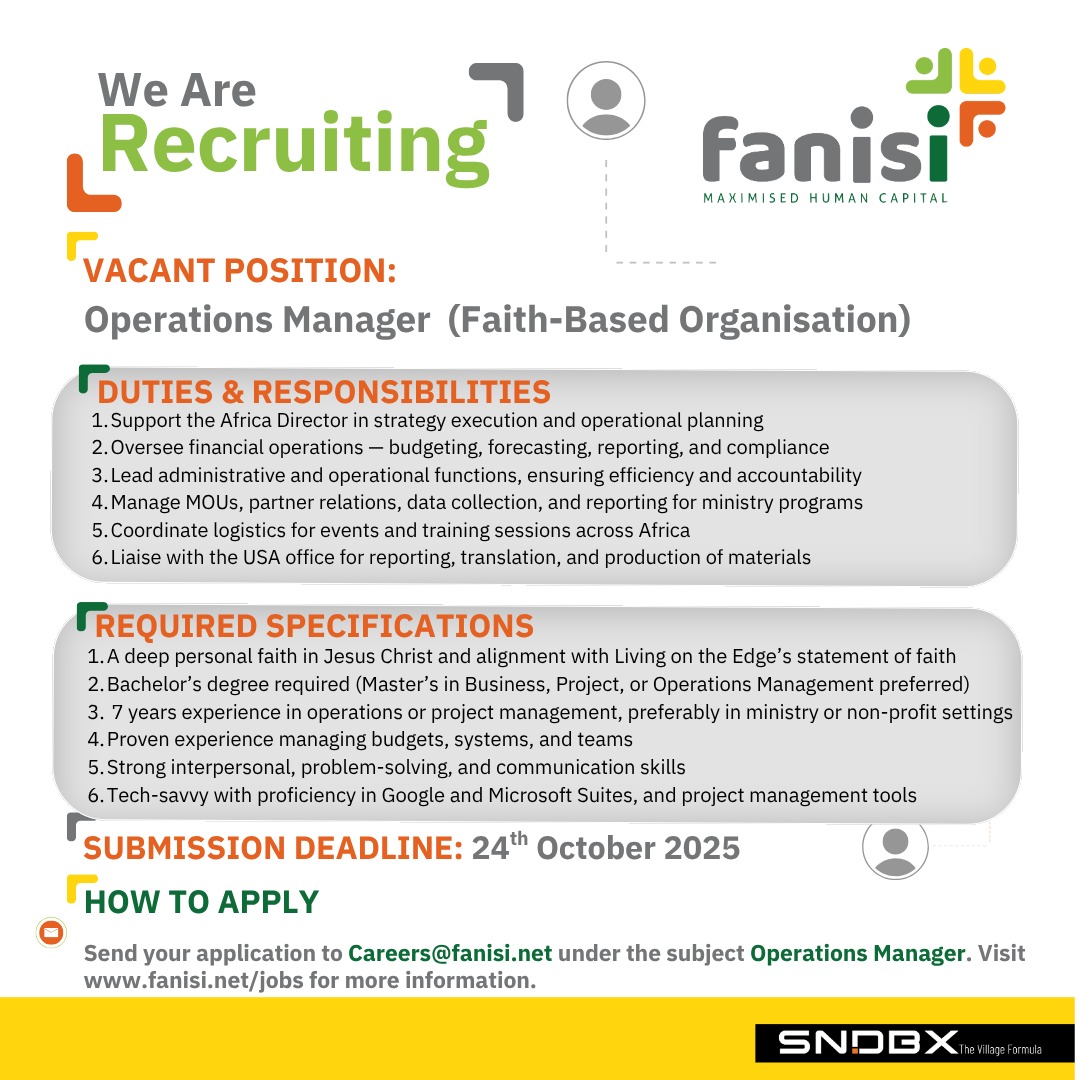 We Are
Recruiting

fanisi
MAXIMISED HUMAN CAPITAL

VACANT POSITION:
Operations Manager (Faith-Based Organisation)

DUTIES & RESPONSIBILITIES
1. Support the Africa Director in strategy execution and operational planning
2. Oversee financial operations — budgeting, forecasting, reporting, and compliance
3. Lead administrative and operational functions, ensuring efficiency and accountability
4. Manage MOUs, partner relations, data collection, and reporting for ministry programs
5. Coordinate logistics for events and training sessions across Africa
6. Liaise with the USA office for reporting, translation, and production of materials

REQUIRED SPECIFICATIONS
1. A deep personal faith in Jesus Christ and alignment with Living on the Edge's statement of faith
2. Bachelor's degree required (Master's in Business, Project, or Operations Management preferred)
3. 7 years experience in operations or project management, preferably in ministry or non-profit settings
4. Proven experience managing budgets, systems, and teams
5. Strong interpersonal, problem-solving, and communication skills
6. Tech-savvy with proficiency in Google and Microsoft Suites, and project management tools

SUBMISSION DEADLINE: 24$^{th}$ October 2025

HOW TO APPLY
Send your application to Careers@fanisi.net under the subject Operations Manager. Visit www.fanisi.net/jobs for more information.

SNDBX The Village Formula